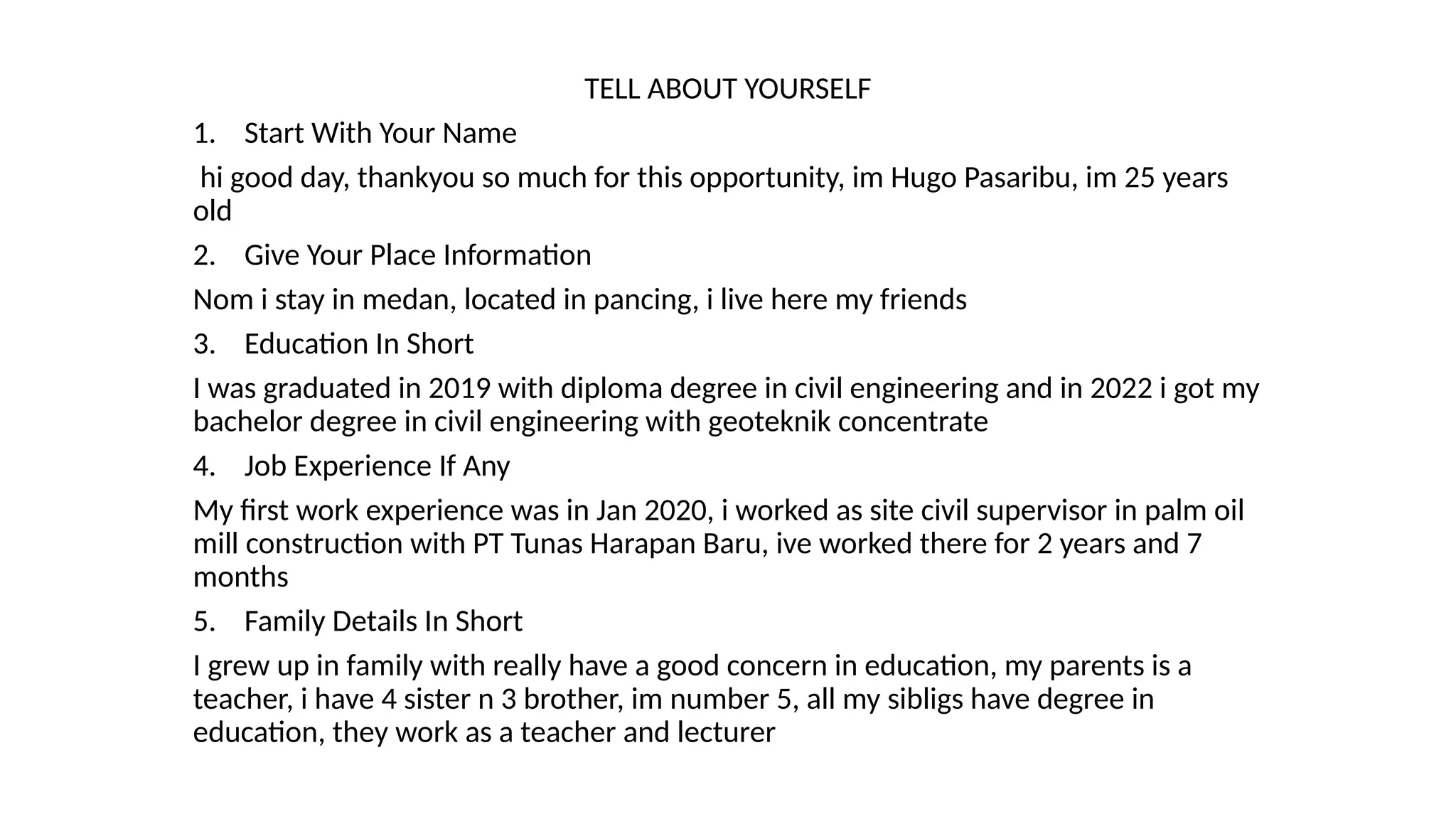 TELL ABOUT YOURSELF

1. Start With Your Name

hi good day, thankyou so much for this opportunity, im Hugo Pasaribu, im 25 years old

2. Give Your Place Information

Nom i stay in medan, located in pancing, i live here my friends

3. Education In Short

I was graduated in 2019 with diploma degree in civil engineering and in 2022 i got my bachelor degree in civil engineering with geoteknik concentrate

4. Job Experience If Any

My first work experience was in Jan 2020, i worked as site civil supervisor in palm oil mill construction with PT Tunas Harapan Baru, ive worked there for 2 years and 7 months

5. Family Details In Short

I grew up in family with really have a good concern in education, my parents is a teacher, i have 4 sister n 3 brother, im number 5, all my sibligs have degree in education, they work as a teacher and lecturer